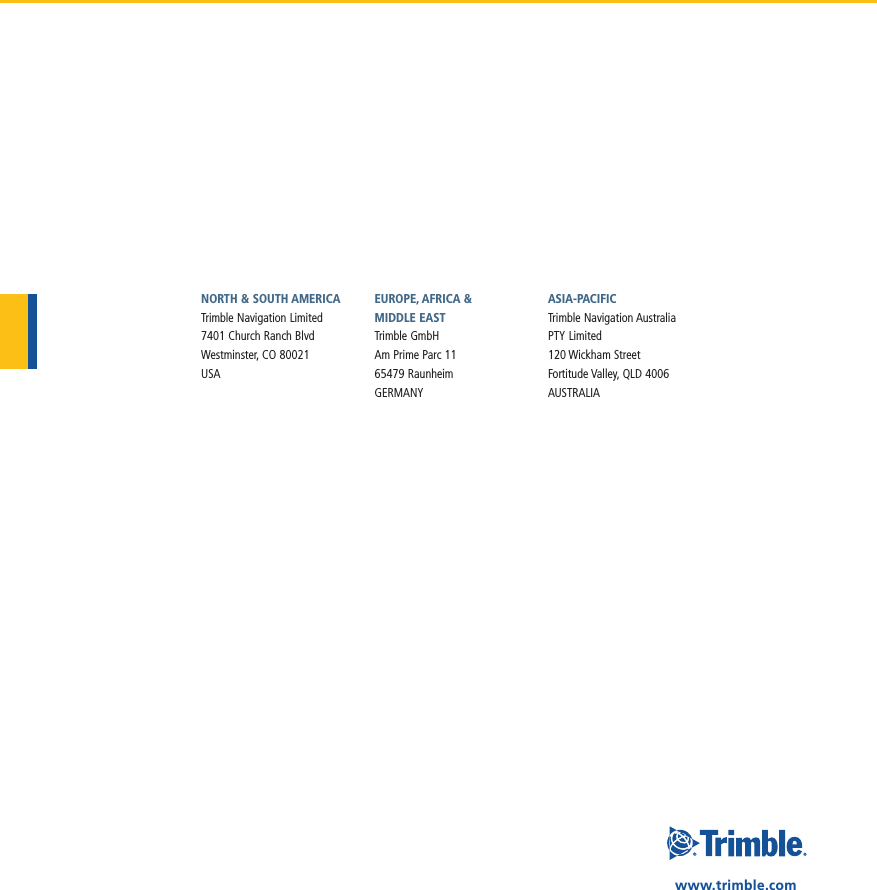 NORTH & SOUTH AMERICA
Trimble Navigation Limited
7401 Church Ranch Blvd
Westminster, CO 80021
USA

EUROPE, AFRICA & MIDDLE EAST
Trimble GmbH
Am Prime Parc 11
65479 Raunheim
GERMANY

ASIA-PACIFIC
Trimble Navigation Australia
PTY Limited
120 Wickham Street
Fortitude Valley, QLD 4006
AUSTRALIA

Trimble.

www.trimble.com